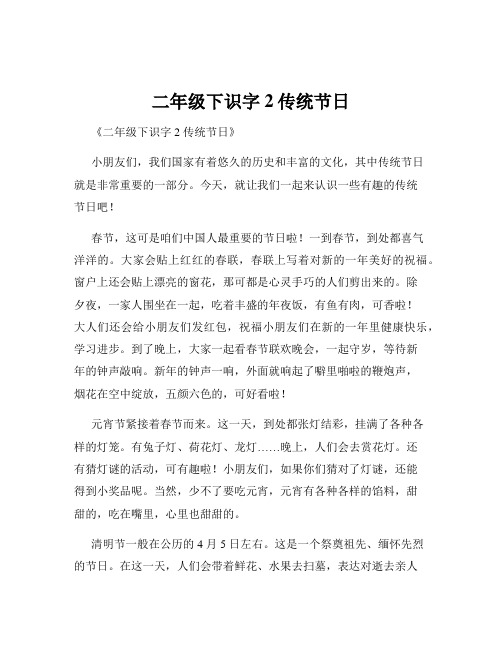 二年级下识字 2 传统节日

《二年级下识字 2 传统节日》

小朋友们，我们国家有着悠久的历史和丰富的文化，其中传统节日就是非常重要的一部分。今天，就让我们一起来认识一些有趣的传统节日吧！

春节，这可是咱们中国人最重要的节日啦！一到春节，到处都喜气洋洋的。大家会贴上红红的春联，春联上写着对新的一年美好的祝福。窗户上还会贴上漂亮的窗花，那可都是心灵手巧的人们剪出来的。除夕夜，一家人围坐在一起，吃着丰盛的年夜饭，有鱼有肉，可香啦！大人们还会给小朋友们发红包，祝福小朋友们在新的一年里健康快乐，学习进步。到了晚上，大家一起看春节联欢晚会，一起守岁，等待新年的钟声敲响。新年的钟声一响，外面就响起了噼里啪啦的鞭炮声，烟花在空中绽放，五颜六色的，可好看啦！

元宵节紧接着春节而来。这一天，到处都张灯结彩，挂满了各种各样的灯笼。有兔子灯、荷花灯、龙灯……晚上，人们会去赏花灯。还有猜灯谜的活动，可有趣啦！小朋友们，如果你们猜对了灯谜，还能得到小奖品呢。当然，少不了要吃元宵，元宵有各种各样的馅料，甜甜的，吃在嘴里，心里也甜甜的。

清明节一般在公历的 4 月 5 日左右。这是一个祭奠祖先、缅怀先烈的节日。在这一天，人们会带着鲜花、水果去扫墓，表达对逝去亲人